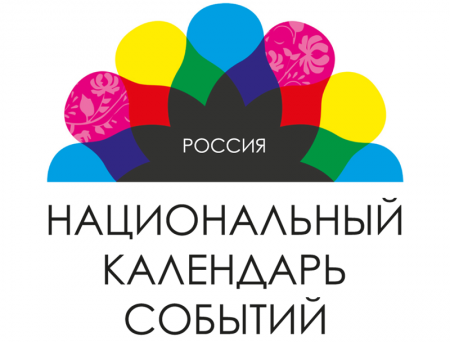 РОССИЯ

НАЦИОНАЛЬНЫЙ
КАЛЕНДАРЬ
СОБЫТИЙ